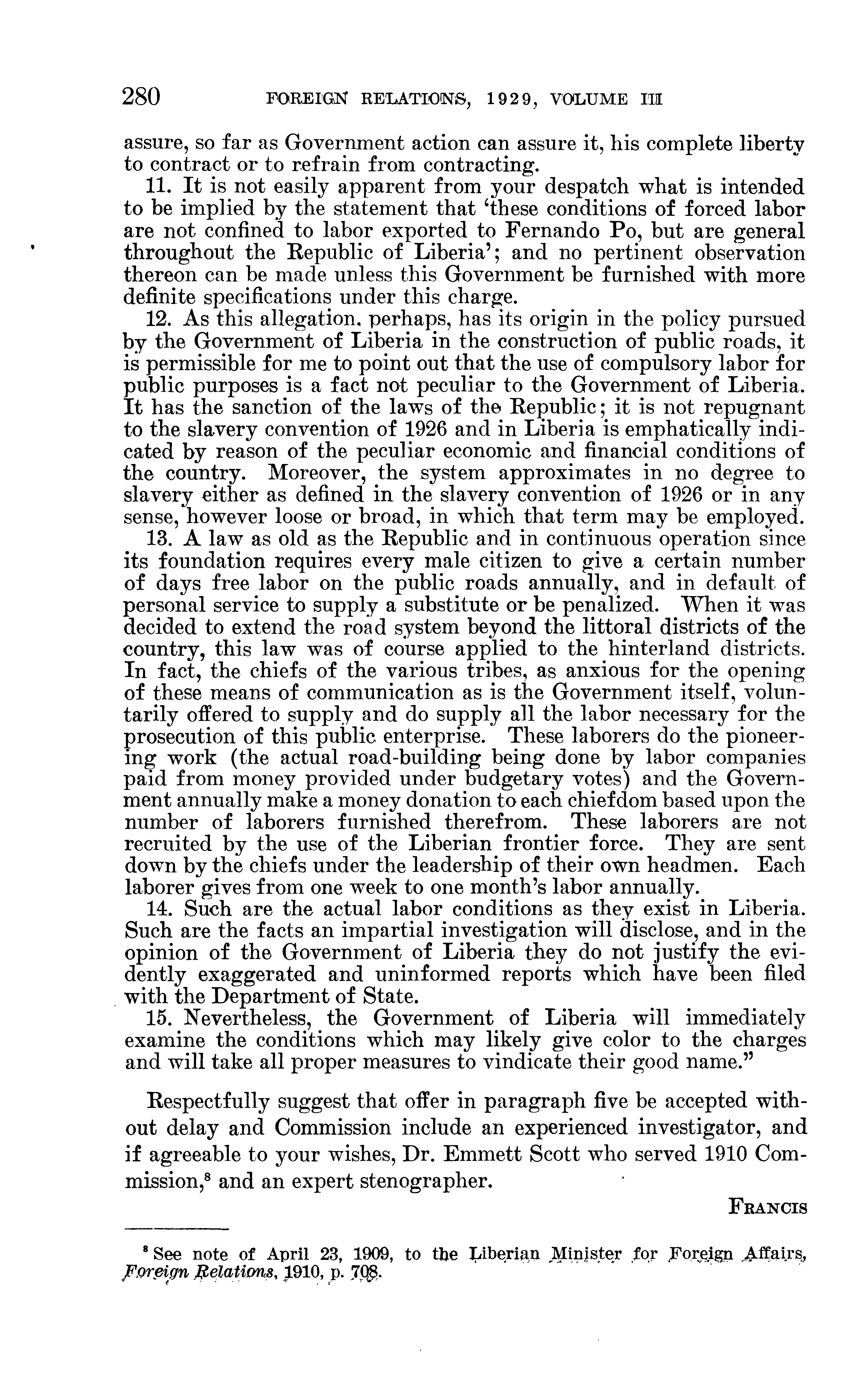 280 FOREIGN RELATIONS, 1929, VOLUME III

assure, so far as Government action can assure it, his complete liberty to contract or to refrain from contracting.

11. It is not easily apparent from your despatch what is intended to be implied by the statement that 'these conditions of forced labor are not confined to labor exported to Fernando Po, but are general throughout the Republic of Liberia'; and no pertinent observation thereon can be made unless this Government be furnished with more definite specifications under this charge.

12. As this allegation, perhaps, has its origin in the policy pursued by the Government of Liberia in the construction of public roads, it is permissible for me to point out that the use of compulsory labor for public purposes is a fact not peculiar to the Government of Liberia. It has the sanction of the laws of the Republic; it is not repugnant to the slavery convention of 1926 and in Liberia is emphatically indicated by reason of the peculiar economic and financial conditions of the country. Moreover, the system approximates in no degree to slavery either as defined in the slavery convention of 1926 or in any sense, however loose or broad, in which that term may be employed.

13. A law as old as the Republic and in continuous operation since its foundation requires every male citizen to give a certain number of days free labor on the public roads annually, and in default of personal service to supply a substitute or be penalized. When it was decided to extend the road system beyond the littoral districts of the country, this law was of course applied to the hinterland districts. In fact, the chiefs of the various tribes, as anxious for the opening of these means of communication as is the Government itself, voluntarily offered to supply and do supply all the labor necessary for the prosecution of this public enterprise. These laborers do the pioneering work (the actual road-building being done by labor companies paid from money provided under budgetary votes) and the Government annually make a money donation to each chiefdom based upon the number of laborers furnished therefrom. These laborers are not recruited by the use of the Liberian frontier force. They are sent down by the chiefs under the leadership of their own headmen. Each laborer gives from one week to one month's labor annually.

14. Such are the actual labor conditions as they exist in Liberia. Such are the facts an impartial investigation will disclose, and in the opinion of the Government of Liberia they do not justify the evidently exaggerated and uninformed reports which have been filed with the Department of State.

15. Nevertheless, the Government of Liberia will immediately examine the conditions which may likely give color to the charges and will take all proper measures to vindicate their good name."

Respectfully suggest that offer in paragraph five be accepted without delay and Commission include an experienced investigator, and if agreeable to your wishes, Dr. Emmett Scott who served 1910 Commission,$^8$ and an expert stenographer.

FRANCIS

$^8$ See note of April 23, 1909, to the Liberian Minister for Foreign Affairs, Foreign Relations, 1910, p. 708.